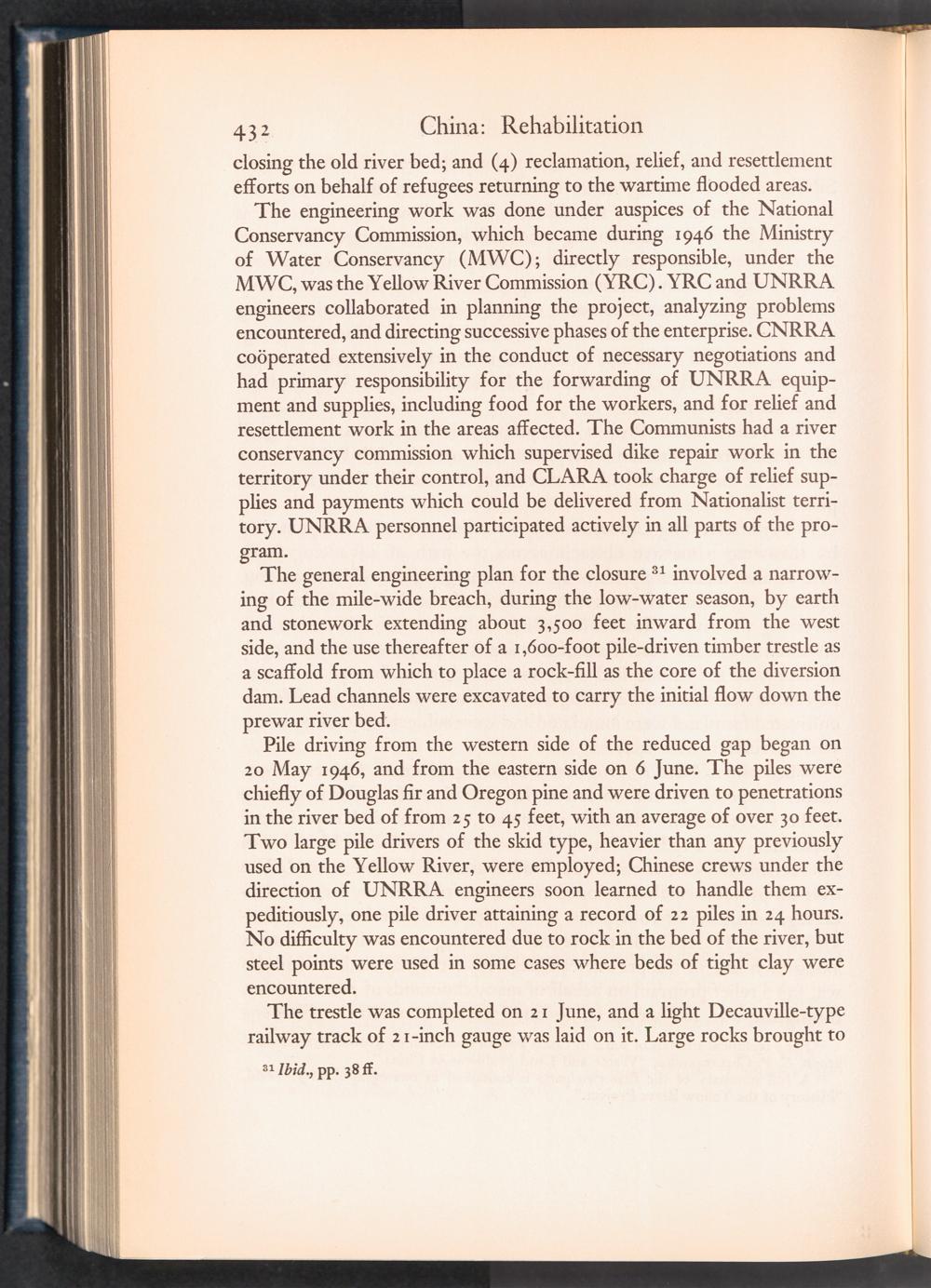 432 China: Rehabilitation

closing the old river bed; and (4) reclamation, relief, and resettlement efforts on behalf of refugees returning to the wartime flooded areas.

The engineering work was done under auspices of the National Conservancy Commission, which became during 1946 the Ministry of Water Conservancy (MWC); directly responsible, under the MWC, was the Yellow River Commission (YRC). YRC and UNRRA engineers collaborated in planning the project, analyzing problems encountered, and directing successive phases of the enterprise. CNRRA coöperated extensively in the conduct of necessary negotiations and had primary responsibility for the forwarding of UNRRA equipment and supplies, including food for the workers, and for relief and resettlement work in the areas affected. The Communists had a river conservancy commission which supervised dike repair work in the territory under their control, and CLARA took charge of relief supplies and payments which could be delivered from Nationalist territory. UNRRA personnel participated actively in all parts of the program.

The general engineering plan for the closure $^{31}$ involved a narrowing of the mile-wide breach, during the low-water season, by earth and stonework extending about 3,500 feet inward from the west side, and the use thereafter of a 1,600-foot pile-driven timber trestle as a scaffold from which to place a rock-fill as the core of the diversion dam. Lead channels were excavated to carry the initial flow down the prewar river bed.

Pile driving from the western side of the reduced gap began on 20 May 1946, and from the eastern side on 6 June. The piles were chiefly of Douglas fir and Oregon pine and were driven to penetrations in the river bed of from 25 to 45 feet, with an average of over 30 feet. Two large pile drivers of the skid type, heavier than any previously used on the Yellow River, were employed; Chinese crews under the direction of UNRRA engineers soon learned to handle them expeditiously, one pile driver attaining a record of 22 piles in 24 hours. No difficulty was encountered due to rock in the bed of the river, but steel points were used in some cases where beds of tight clay were encountered.

The trestle was completed on 21 June, and a light Decauville-type railway track of 21-inch gauge was laid on it. Large rocks brought to

$^{31}$ Ibid., pp. 38 ff.